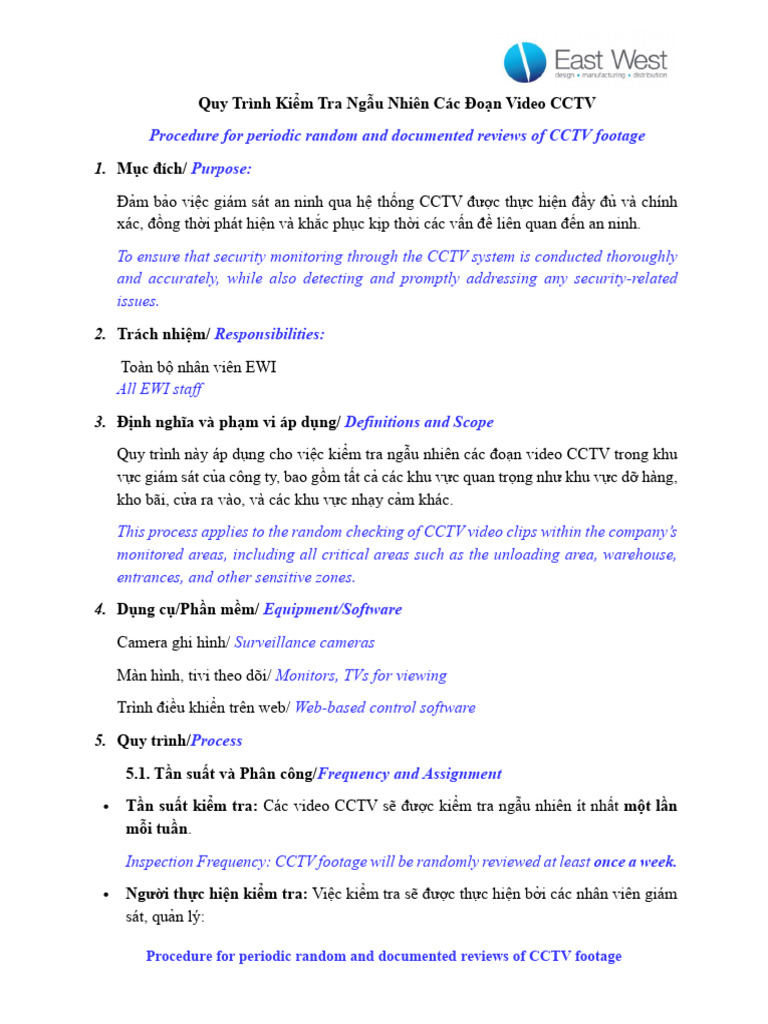 East West
design • manufacturing • distribution

Quy Trình Kiểm Tra Ngẫu Nhiên Các Đoạn Video CCTV

Procedure for periodic random and documented reviews of CCTV footage

1. Mục đích/ Purpose:

Đảm bảo việc giám sát an ninh qua hệ thống CCTV được thực hiện đầy đủ và chính xác, đồng thời phát hiện và khắc phục kịp thời các vấn đề liên quan đến an ninh.

To ensure that security monitoring through the CCTV system is conducted thoroughly and accurately, while also detecting and promptly addressing any security-related issues.

2. Trách nhiệm/ Responsibilities:

Toàn bộ nhân viên EWI
All EWI staff

3. Định nghĩa và phạm vi áp dụng/ Definitions and Scope

Quy trình này áp dụng cho việc kiểm tra ngẫu nhiên các đoạn video CCTV trong khu vực giám sát của công ty, bao gồm tất cả các khu vực quan trọng như khu vực dỡ hàng, kho bãi, cửa ra vào, và các khu vực nhạy cảm khác.

This process applies to the random checking of CCTV video clips within the company's monitored areas, including all critical areas such as the unloading area, warehouse, entrances, and other sensitive zones.

4. Dụng cụ/Phần mềm/ Equipment/Software

Camera ghi hình/ Surveillance cameras

Màn hình, tivi theo dõi/ Monitors, TVs for viewing

Trình điều khiển trên web/ Web-based control software

5. Quy trình/Process

5.1. Tần suất và Phân công/Frequency and Assignment

• Tần suất kiểm tra: Các video CCTV sẽ được kiểm tra ngẫu nhiên ít nhất một lần mỗi tuần.

Inspection Frequency: CCTV footage will be randomly reviewed at least once a week.

• Người thực hiện kiểm tra: Việc kiểm tra sẽ được thực hiện bởi các nhân viên giám sát, quản lý:

Procedure for periodic random and documented reviews of CCTV footage